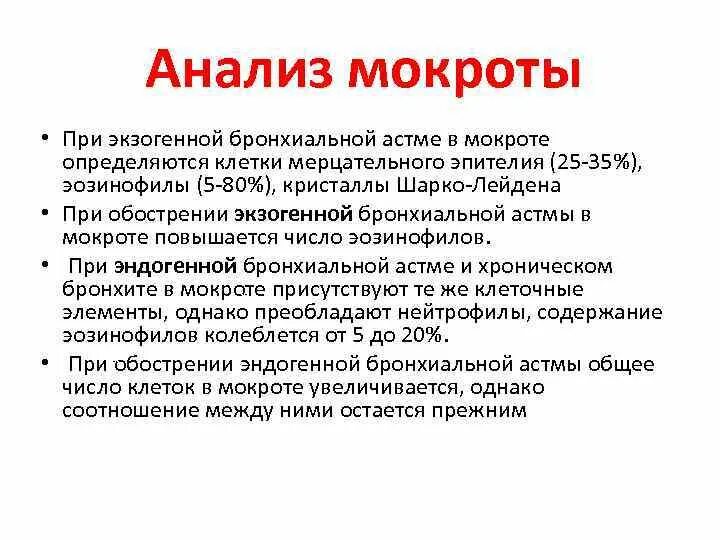 Анализ мокроты

• При экзогенной бронхиальной астме в мокроте определяются клетки мерцательного эпителия (25-35%), эозинофилы (5-80%), кристаллы Шарко-Лейдена

• При обострении экзогенной бронхиальной астмы в мокроте повышается число эозинофилов.

• При эндогенной бронхиальной астме и хроническом бронхите в мокроте присутствуют те же клеточные элементы, однако преобладают нейтрофилы, содержание эозинофилов колеблется от 5 до 20%.

• При обострении эндогенной бронхиальной астмы общее число клеток в мокроте увеличивается, однако соотношение между ними остается прежним